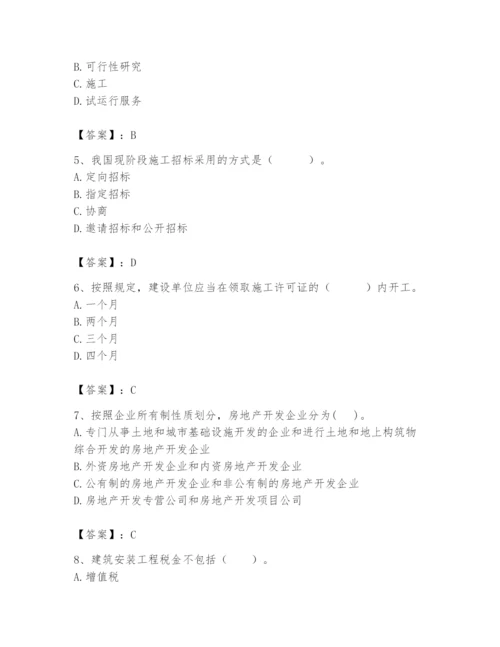 B. 可行性研究
C. 施工
D. 试运行服务

【答案】：B

5、我国现阶段施工招标采用的方式是（　　）。
A. 定向招标
B. 指定招标
C. 协商
D. 邀请招标和公开招标

【答案】：D

6、按照规定，建设单位应当在领取施工许可证的（　　）内开工。
A. 一个月
B. 两个月
C. 三个月
D. 四个月

【答案】：C

7、按照企业所有制性质划分，房地产开发企业分为（　）。
A. 专门从事土地和城市基础设施开发的企业和进行土地和地上构筑物综合开发的房地产开发企业
B. 外资房地产开发企业和内资房地产开发企业
C. 公有制的房地产开发企业和非公有制的房地产开发企业
D. 房地产开发专营公司和房地产开发项目公司

【答案】：C

8、建筑安装工程税金不包括（　　）。
A. 增值税